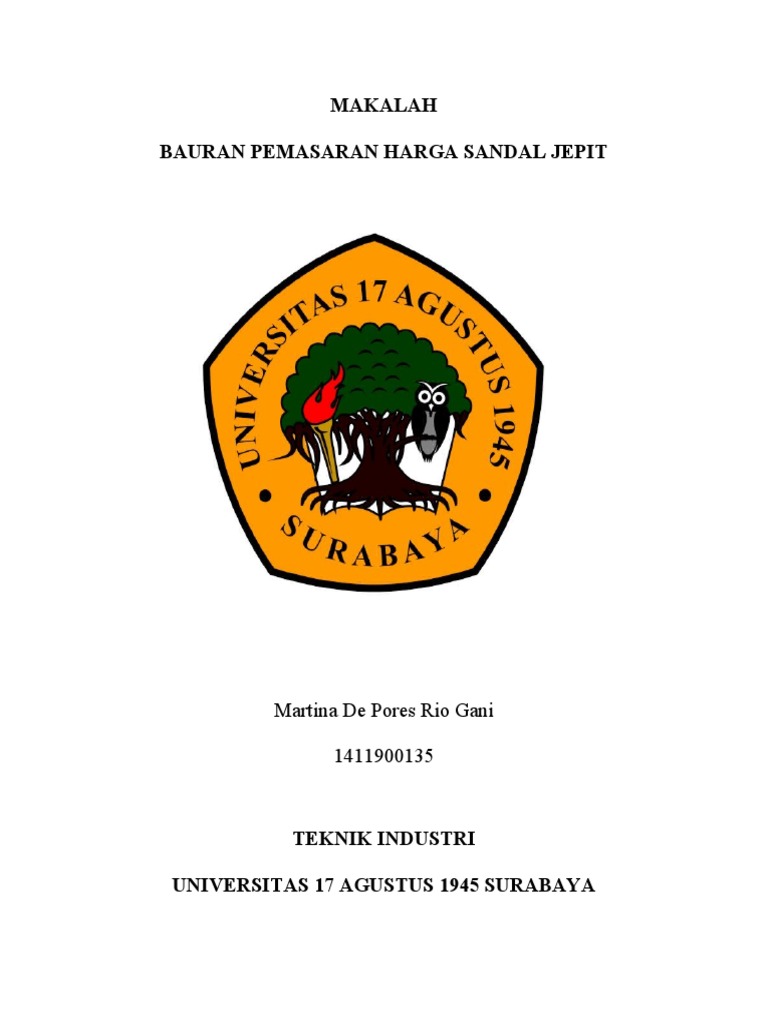 MAKALAH

BAURAN PEMASARAN HARGA SANDAL JEPIT

UNIVERSITAS 17 AGUSTUS 1945

SURABAYA

Martina De Pores Rio Gani

1411900135

TEKNIK INDUSTRI

UNIVERSITAS 17 AGUSTUS 1945 SURABAYA